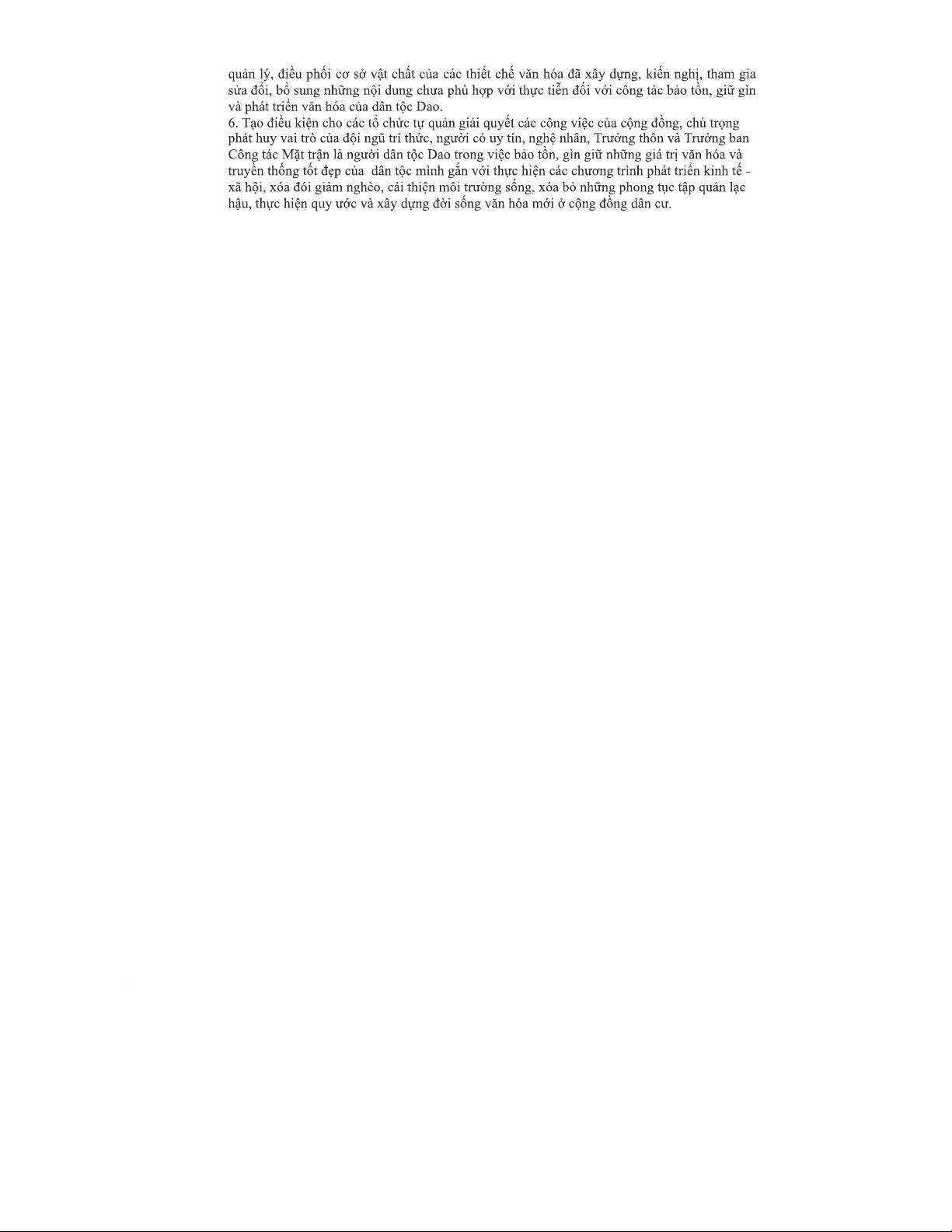 quản lý, điều phối cơ sở vật chất của các thiết chế văn hóa đã xây dựng, kiến nghị, tham gia sửa đổi, bổ sung những nội dung chưa phù hợp với thực tiễn đối với công tác bảo tồn, giữ gìn và phát triển văn hóa của dân tộc Dao.

6. Tạo điều kiện cho các tổ chức tự quản giải quyết các công việc của cộng đồng, chú trọng phát huy vai trò của đội ngũ trí thức, người có uy tín, nghệ nhân, Trưởng thôn và Trưởng ban Công tác Mặt trận là người dân tộc Dao trong việc bảo tồn, gìn giữ những giá trị văn hóa và truyền thống tốt đẹp của dân tộc mình gắn với thực hiện các chương trình phát triển kinh tế - xã hội, xóa đói giảm nghèo, cải thiện môi trường sống, xóa bỏ những phong tục tập quán lạc hậu, thực hiện quy ước và xây dựng đời sống văn hóa mới ở cộng đồng dân cư.